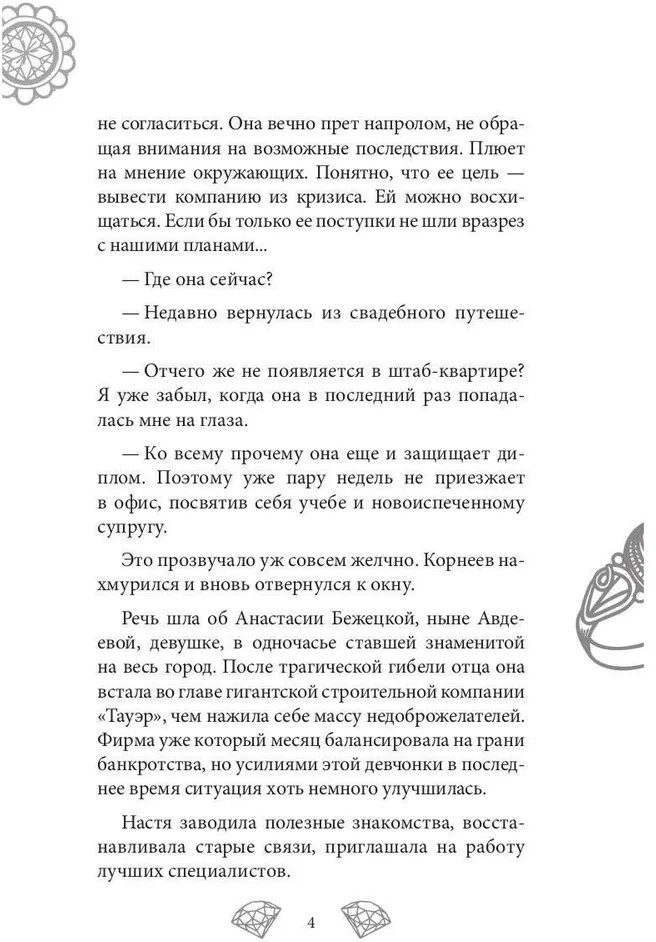 не согласиться. Она вечно прет напролом, не обращая внимания на возможные последствия. Плюет на мнение окружающих. Понятно, что ее цель — вывести компанию из кризиса. Ей можно восхищаться. Если бы только ее поступки не шли вразрез с нашими планами...

— Где она сейчас?

— Недавно вернулась из свадебного путешествия.

— Отчего же не появляется в штаб-квартире? Я уже забыл, когда она в последний раз попадалась мне на глаза.

— Ко всему прочему она еще и защищает диплом. Поэтому уже пару недель не приезжает в офис, посвятив себя учебе и новоиспеченному супругу.

Это прозвучало уж совсем желчно. Корнеев нахмурился и вновь отвернулся к окну.

Речь шла об Анастасии Бежецкой, ныне Авдеевой, девушке, в одночасье ставшей знаменитой на весь город. После трагической гибели отца она встала во главе гигантской строительной компании «Тауэр», чем нажила себе массу недоброжелателей. Фирма уже который месяц балансировала на грани банкротства, но усилиями этой девчонки в последнее время ситуация хоть немного улучшилась.

Настя заводила полезные знакомства, восстанавливала старые связи, приглашала на работу лучших специалистов.

4